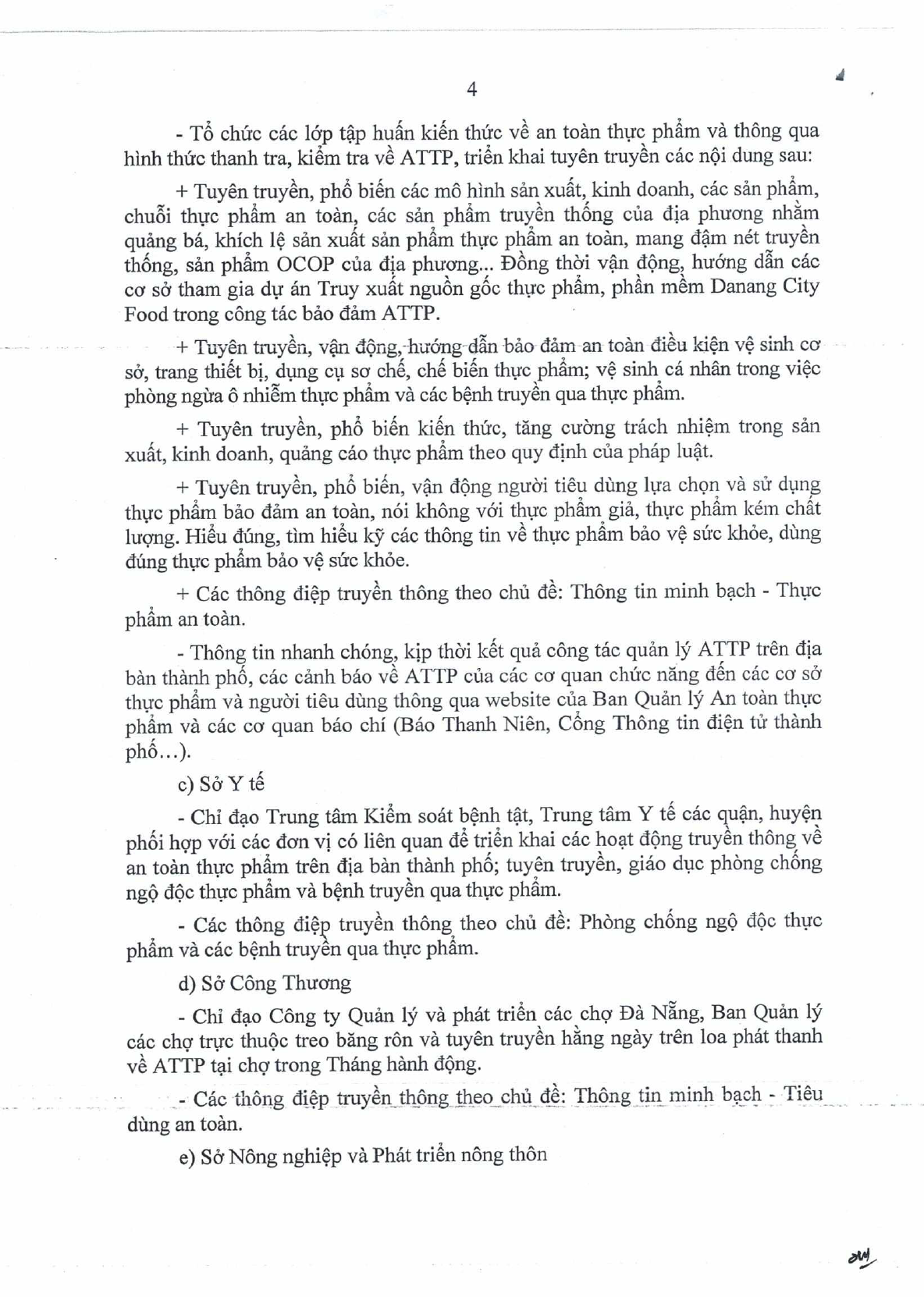 4

- Tổ chức các lớp tập huấn kiến thức về an toàn thực phẩm và thông qua hình thức thanh tra, kiểm tra về ATTP, triển khai tuyên truyền các nội dung sau:

+ Tuyên truyền, phổ biến các mô hình sản xuất, kinh doanh, các sản phẩm, chuỗi thực phẩm an toàn, các sản phẩm truyền thống của địa phương nhằm quảng bá, khích lệ sản xuất sản phẩm thực phẩm an toàn, mang đậm nét truyền thống, sản phẩm OCOP của địa phương... Đồng thời vận động, hướng dẫn các cơ sở tham gia dự án Truy xuất nguồn gốc thực phẩm, phần mềm Danang City Food trong công tác bảo đảm ATTP.

+ Tuyên truyền, vận động, hướng dẫn bảo đảm an toàn điều kiện vệ sinh cơ sở, trang thiết bị, dụng cụ sơ chế, chế biến thực phẩm; vệ sinh cá nhân trong việc phòng ngừa ô nhiễm thực phẩm và các bệnh truyền qua thực phẩm.

+ Tuyên truyền, phổ biến kiến thức, tăng cường trách nhiệm trong sản xuất, kinh doanh, quảng cáo thực phẩm theo quy định của pháp luật.

+ Tuyên truyền, phổ biến, vận động người tiêu dùng lựa chọn và sử dụng thực phẩm bảo đảm an toàn, nói không với thực phẩm giả, thực phẩm kém chất lượng. Hiểu đúng, tìm hiểu kỹ các thông tin về thực phẩm bảo vệ sức khỏe, dùng đúng thực phẩm bảo vệ sức khỏe.

+ Các thông điệp truyền thông theo chủ đề: Thông tin minh bạch - Thực phẩm an toàn.

- Thông tin nhanh chóng, kịp thời kết quả công tác quản lý ATTP trên địa bàn thành phố, các cảnh báo về ATTP của các cơ quan chức năng đến các cơ sở thực phẩm và người tiêu dùng thông qua website của Ban Quản lý An toàn thực phẩm và các cơ quan báo chí (Báo Thanh Niên, Cổng Thông tin điện tử thành phố…).

c) Sở Y tế

- Chỉ đạo Trung tâm Kiểm soát bệnh tật, Trung tâm Y tế các quận, huyện phối hợp với các đơn vị có liên quan để triển khai các hoạt động truyền thông về an toàn thực phẩm trên địa bàn thành phố; tuyên truyền, giáo dục phòng chống ngộ độc thực phẩm và bệnh truyền qua thực phẩm.

- Các thông điệp truyền thông theo chủ đề: Phòng chống ngộ độc thực phẩm và các bệnh truyền qua thực phẩm.

d) Sở Công Thương

- Chỉ đạo Công ty Quản lý và phát triển các chợ Đà Nẵng, Ban Quản lý các chợ trực thuộc treo băng rôn và tuyên truyền hằng ngày trên loa phát thanh về ATTP tại chợ trong Tháng hành động.

- Các thông điệp truyền thông theo chủ đề: Thông tin minh bạch - Tiêu dùng an toàn.

e) Sở Nông nghiệp và Phát triển nông thôn